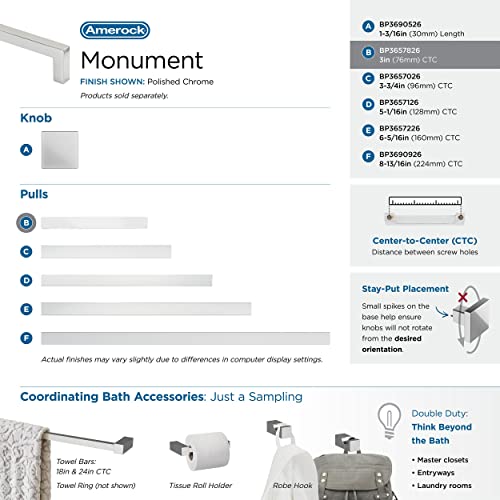 Amerock

Monument

FINISH SHOWN: Polished Chrome

Products sold separately.

Knob

A

Pulls

B

C

D

E

F

Actual finishes may vary slightly due to differences in computer display settings.

A BP3690526
1-3/16in (30mm) Length

B BP3657826
3in (76mm) CTC

C BP3657026
3-3/4in (96mm) CTC

D BP3657126
5-1/16in (128mm) CTC

E BP3657226
6-5/16in (160mm) CTC

F BP3690926
8-13/16in (224mm) CTC

Center-to-Center (CTC)
Distance between screw holes

Stay-Put Placement

Small spikes on the base help ensure knobs will not rotate from the desired orientation.

Coordinating Bath Accessories: Just a Sampling

Towel Bars:
18in & 24in CTC
Towel Ring (not shown)

Tissue Roll Holder

Robe Hook

Double Duty:
Think Beyond the Bath

• Master closets
• Entryways
• Laundry rooms